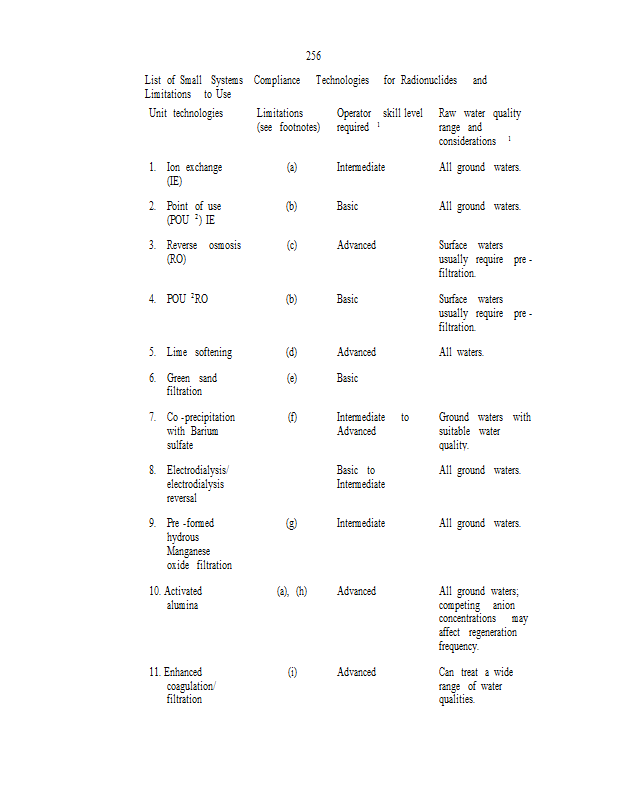 256

List of Small Systems Compliance Technologies for Radionuclides and Limitations to Use

| Unit technologies | Limitations (see footnotes) | Operator skill level required $^1$ | Raw water quality range and considerations $^1$ |
|---|---|---|---|
| 1. Ion exchange (IE) | (a) | Intermediate | All ground waters. |
| 2. Point of use (POU $^2$) IE | (b) | Basic | All ground waters. |
| 3. Reverse osmosis (RO) | (c) | Advanced | Surface waters usually require pre-filtration. |
| 4. POU $^2$RO | (b) | Basic | Surface waters usually require pre-filtration. |
| 5. Lime softening | (d) | Advanced | All waters. |
| 6. Green sand filtration | (e) | Basic | |
| 7. Co-precipitation with Barium sulfate | (f) | Intermediate to Advanced | Ground waters with suitable water quality. |
| 8. Electrodialysis/ electrodialysis reversal | | Basic to Intermediate | All ground waters. |
| 9. Pre-formed hydrous Manganese oxide filtration | (g) | Intermediate | All ground waters. |
| 10. Activated alumina | (a), (h) | Advanced | All ground waters; competing anion concentrations may affect regeneration frequency. |
| 11. Enhanced coagulation/ filtration | (i) | Advanced | Can treat a wide range of water qualities. |